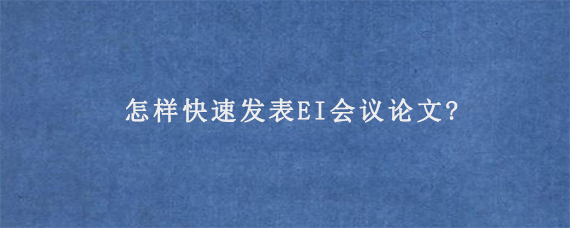 怎样快速发表EI会议论文?